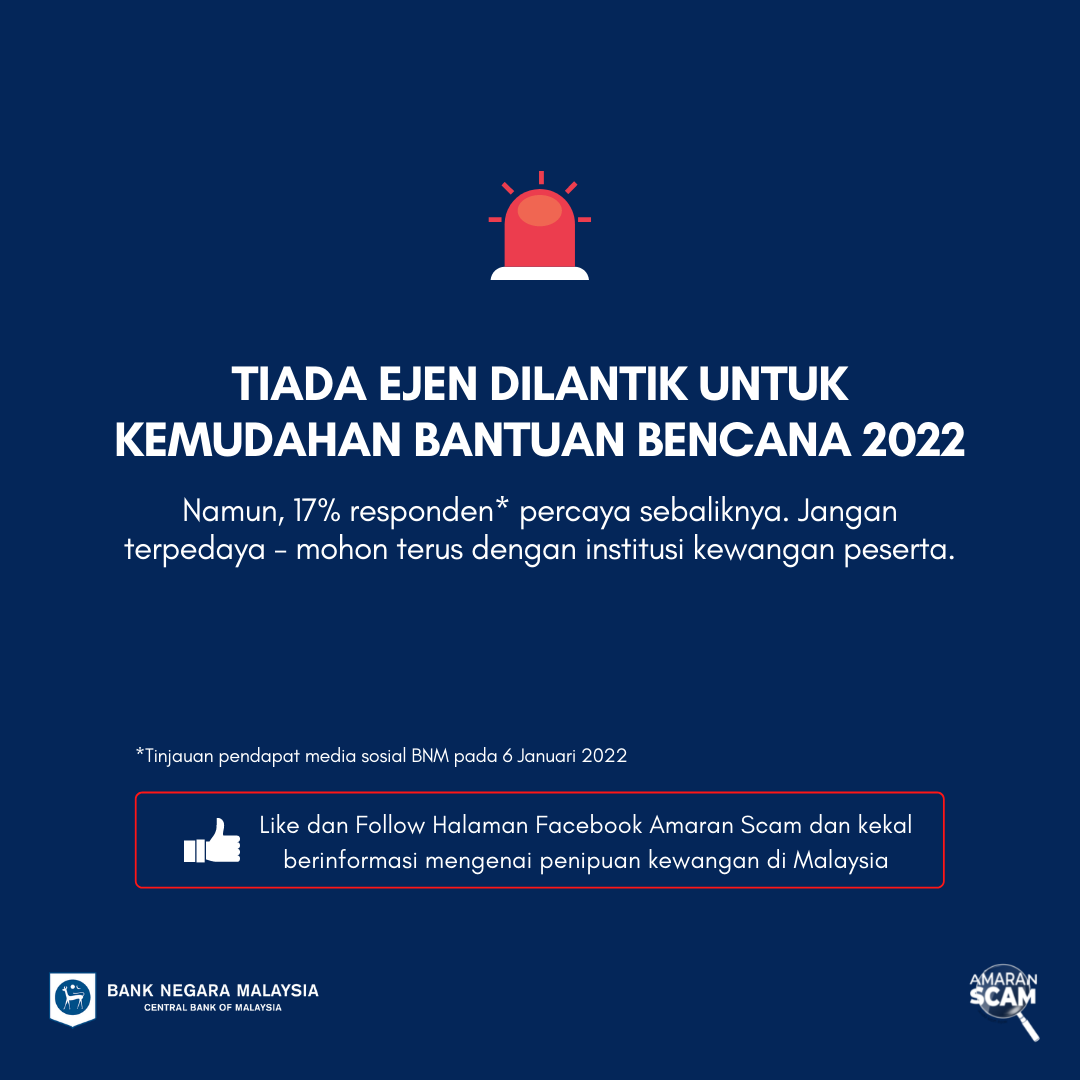 TIADA EJEN DILANTIK UNTUK KEMUDAHAN BANTUAN BENCANA 2022

Namun, 17% responden* percaya sebaliknya. Jangan terpedaya – mohon terus dengan institusi kewangan peserta.

*Tinjauan pendapat media sosial BNM pada 6 Januari 2022

Like dan Follow Halaman Facebook Amaran Scam dan kekal berinformasi mengenai penipuan kewangan di Malaysia

BANK NEGARA MALAYSIA
CENTRAL BANK OF MALAYSIA

AMARAN SCAM